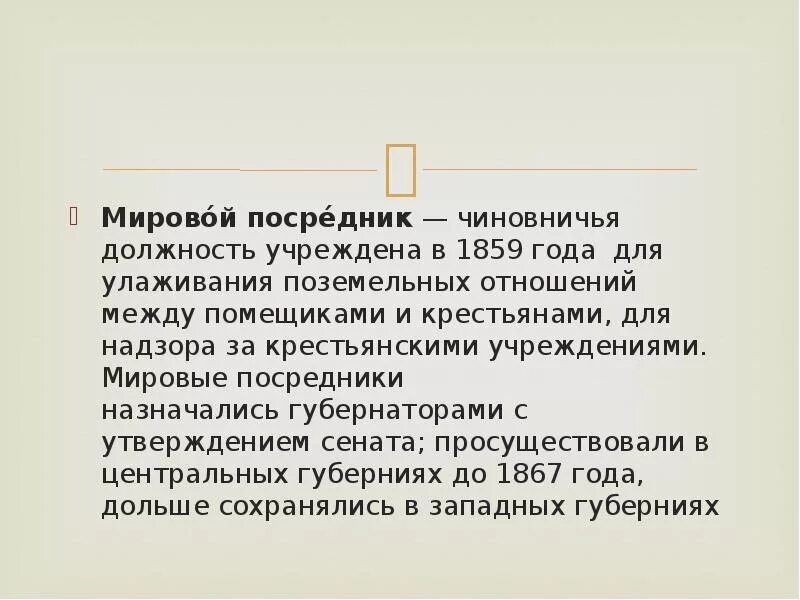 Мирово́й посре́дник — чиновничья должность учреждена в 1859 года для улаживания поземельных отношений между помещиками и крестьянами, для надзора за крестьянскими учреждениями. Мировые посредники назначались губернаторами с утверждением сената; просуществовали в центральных губерниях до 1867 года, дольше сохранялись в западных губерниях